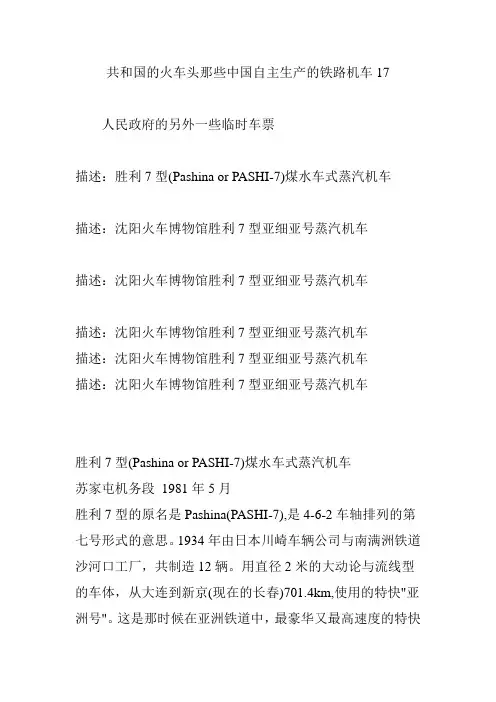 共和国的火车头那些中国自主生产的铁路机车 17

人民政府的另外一些临时车票

描述：胜利 7 型(Pashina or PASHI-7)煤水车式蒸汽机车

描述：沈阳火车博物馆胜利 7 型亚细亚号蒸汽机车

描述：沈阳火车博物馆胜利 7 型亚细亚号蒸汽机车

描述：沈阳火车博物馆胜利 7 型亚细亚号蒸汽机车
描述：沈阳火车博物馆胜利 7 型亚细亚号蒸汽机车
描述：沈阳火车博物馆胜利 7 型亚细亚号蒸汽机车

胜利 7 型(Pashina or PASHI-7)煤水车式蒸汽机车
苏家屯机务段 1981 年 5 月
胜利 7 型的原名是 Pashina(PASHI-7),是 4-6-2 车轴排列的第七号形式的意思。1934 年由日本川崎车辆公司与南满洲铁道沙河口工厂，共制造 12 辆。用直径 2 米的大动论与流线型的车体，从大连到新京(现在的长春)701.4km,使用的特快"亚洲号"。这是那时候在亚洲铁道中，最豪华又最高速度的特快